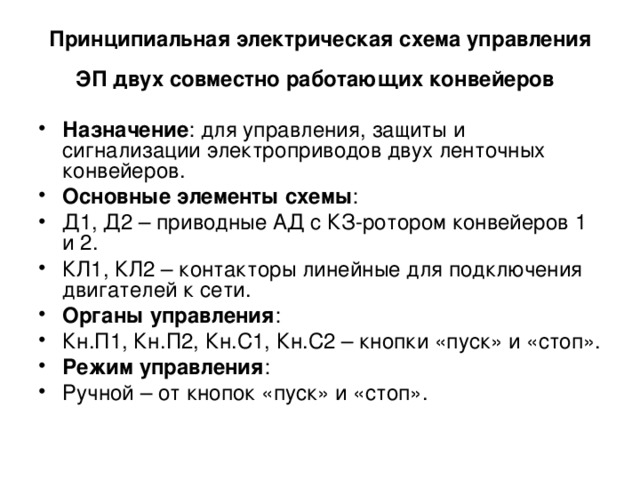 Принципиальная электрическая схема управления

ЭП двух совместно работающих конвейеров

• Назначение: для управления, защиты и сигнализации электроприводов двух ленточных конвейеров.
• Основные элементы схемы:
• Д1, Д2 – приводные АД с КЗ-ротором конвейеров 1 и 2.
• КЛ1, КЛ2 – контакторы линейные для подключения двигателей к сети.
• Органы управления:
• Кн.П1, Кн.П2, Кн.С1, Кн.С2 – кнопки «пуск» и «стоп».
• Режим управления:
• Ручной – от кнопок «пуск» и «стоп».